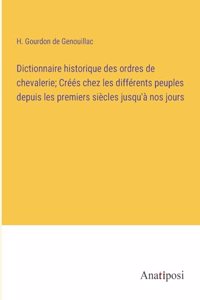 H. Gourdon de Genouillac

Dictionnaire historique des ordres de chevalerie; Créés chez les différents peuples depuis les premiers siècles jusqu'à nos jours

Anatiposi